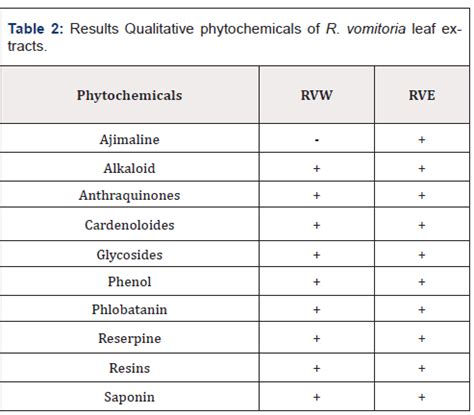 Table 2: Results Qualitative phytochemicals of R. vomitoria leaf extracts.

| Phytochemicals | RVW | RVE |
|---|---|---|
| Ajimaline | - | + |
| Alkaloid | + | + |
| Anthraquinones | + | + |
| Cardenoloides | + | + |
| Glycosides | + | + |
| Phenol | + | + |
| Phlobatanin | + | + |
| Reserpine | + | + |
| Resins | + | + |
| Saponin | + | + |